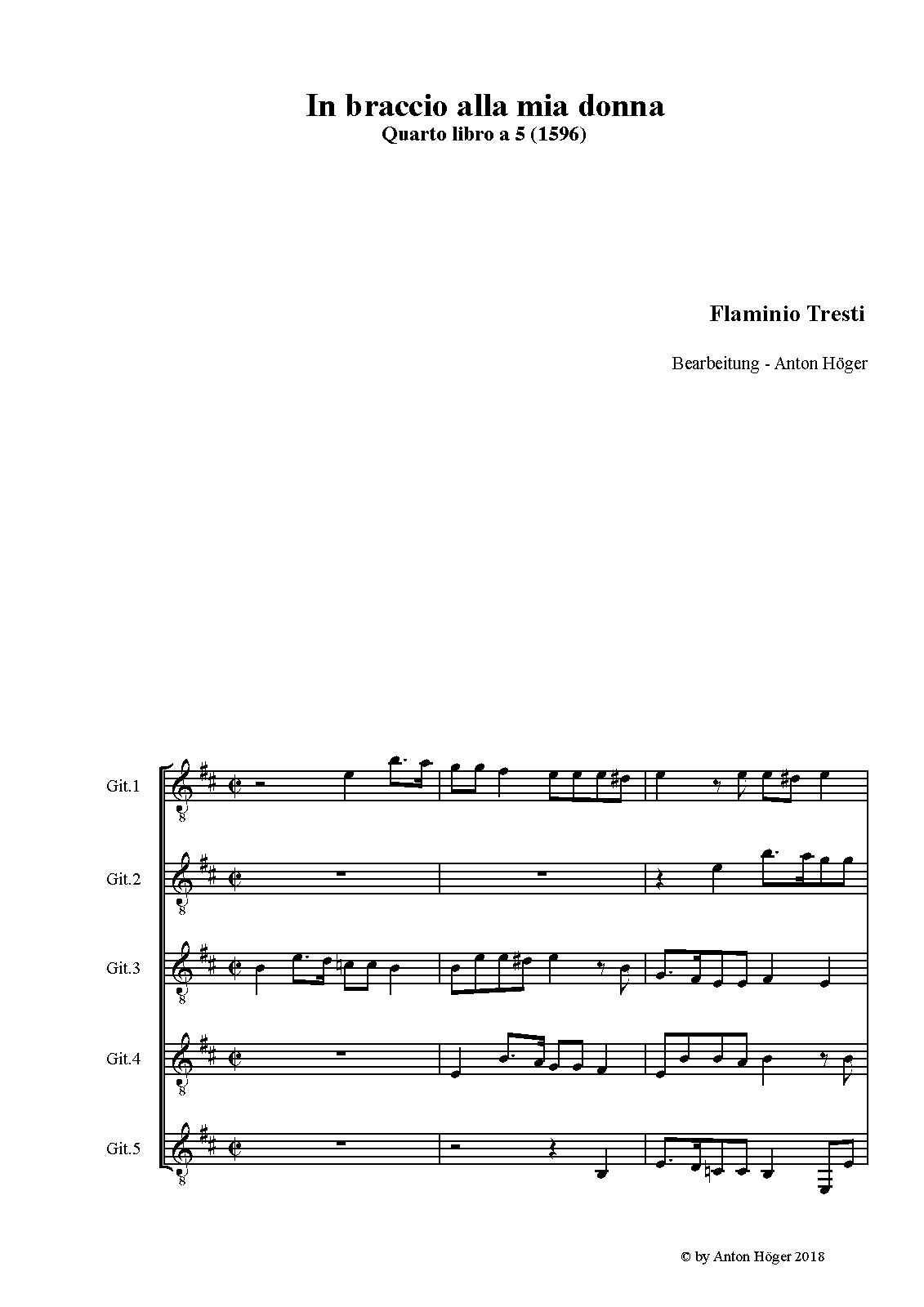 In braccio alla mia donna
Quarto libro a 5 (1596)

Flaminio Tresti

Bearbeitung - Anton Höger

Git.1

Git.2

Git.3

Git.4

Git.5

© by Anton Höger 2018